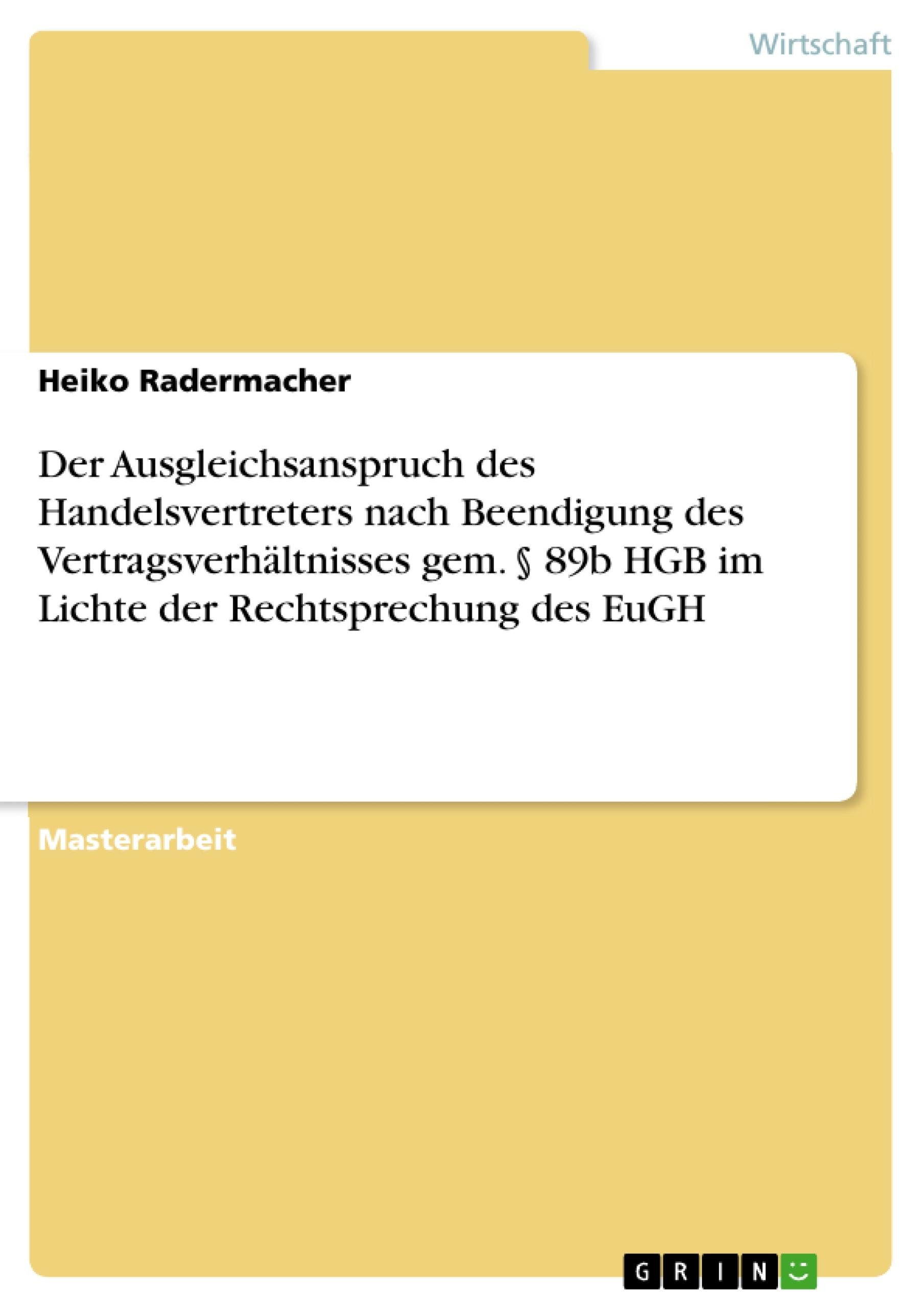 Wirtschaft

Heiko Radermacher

Der Ausgleichsanspruch des Handelsvertreters nach Beendigung des Vertragsverhältnisses gem. § 89b HGB im Lichte der Rechtsprechung des EuGH

Masterarbeit

GRIN